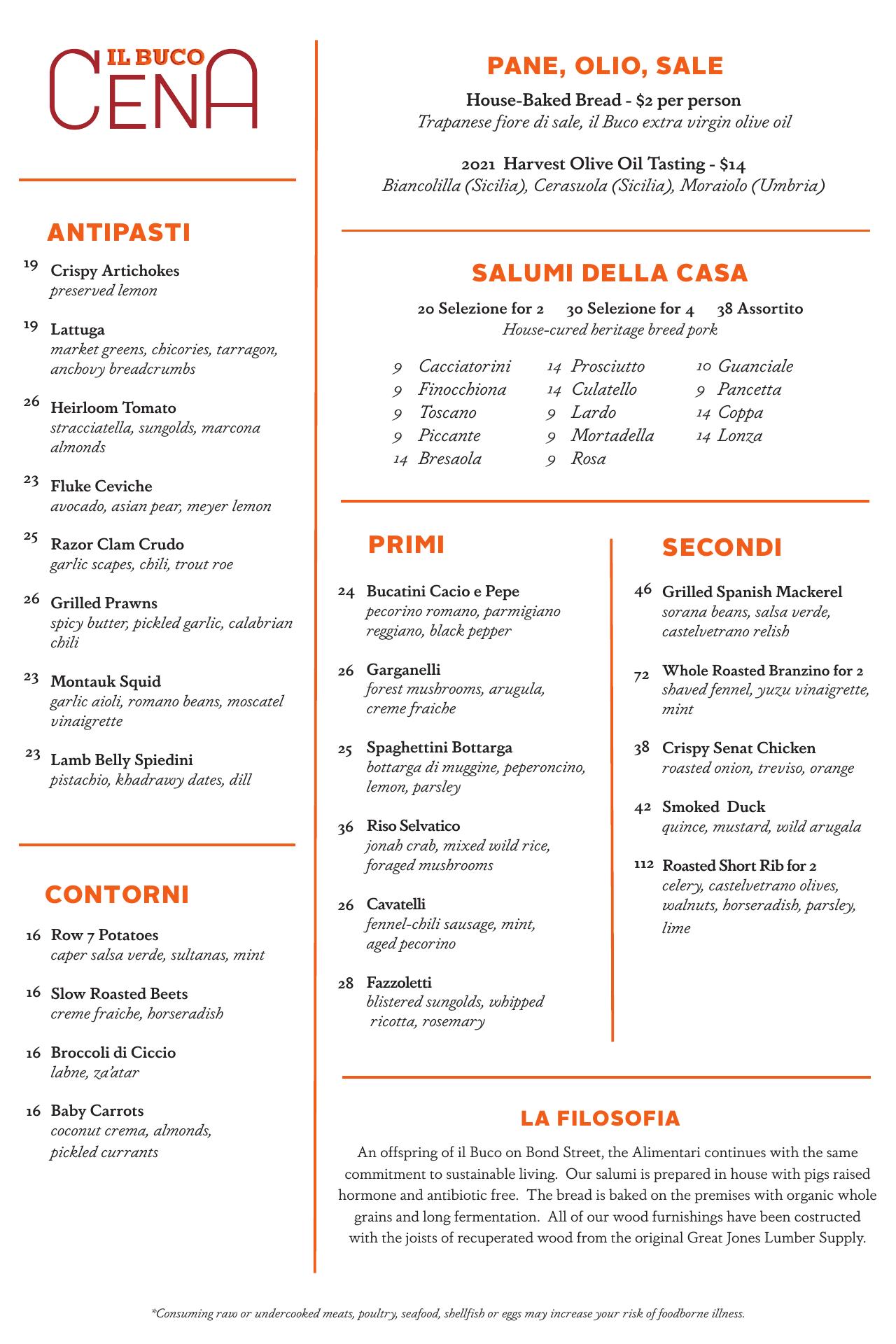 IL BUCO
CENA

ANTIPASTI

19 Crispy Artichokes
preserved lemon

19 Lattuga
market greens, chicories, tarragon, anchovy breadcrumbs

26 Heirloom Tomato
stracciatella, sungolds, marcona almonds

23 Fluke Ceviche
avocado, asian pear, meyer lemon

25 Razor Clam Crudo
garlic scapes, chili, trout roe

26 Grilled Prawns
spicy butter, pickled garlic, calabrian chili

23 Montauk Squid
garlic aioli, romano beans, moscatel vinaigrette

23 Lamb Belly Spiedini
pistachio, khadrawy dates, dill

CONTORNI

16 Row 7 Potatoes
caper salsa verde, sultanas, mint

16 Slow Roasted Beets
creme fraiche, horseradish

16 Broccoli di Ciccio
labne, za'atar

16 Baby Carrots
coconut crema, almonds, pickled currants

PANE, OLIO, SALE

House-Baked Bread - $2 per person
Trapanese fiore di sale, il Buco extra virgin olive oil

2021 Harvest Olive Oil Tasting - $14
Biancolilla (Sicilia), Cerasuola (Sicilia), Moraiolo (Umbria)

SALUMI DELLA CASA

20 Selezione for 2 30 Selezione for 4 38 Assortito
House-cured heritage breed pork

9 Cacciatorini
9 Finocchiona
9 Toscano
9 Piccante
14 Bresaola

14 Prosciutto
14 Culatello
9 Lardo
9 Mortadella
9 Rosa

10 Guanciale
9 Pancetta
14 Coppa
14 Lonza

PRIMI

24 Bucatini Cacio e Pepe
pecorino romano, parmigiano reggiano, black pepper

26 Garganelli
forest mushrooms, arugula, creme fraiche

25 Spaghettini Bottarga
bottarga di muggine, peperoncino, lemon, parsley

36 Riso Selvatico
jonah crab, mixed wild rice, foraged mushrooms

26 Cavatelli
fennel-chili sausage, mint, aged pecorino

28 Fazzoletti
blistered sungolds, whipped ricotta, rosemary

SECONDI

46 Grilled Spanish Mackerel
sorana beans, salsa verde, castelvetrano relish

72 Whole Roasted Branzino for 2
shaved fennel, yuzu vinaigrette, mint

38 Crispy Senat Chicken
roasted onion, treviso, orange

42 Smoked Duck
quince, mustard, wild arugala

112 Roasted Short Rib for 2
celery, castelvetrano olives, walnuts, horseradish, parsley, lime

LA FILOSOFIA

An offspring of il Buco on Bond Street, the Alimentari continues with the same commitment to sustainable living. Our salumi is prepared in house with pigs raised hormone and antibiotic free. The bread is baked on the premises with organic whole grains and long fermentation. All of our wood furnishings have been costructed with the joists of recuperated wood from the original Great Jones Lumber Supply.

*Consuming raw or undercooked meats, poultry, seafood, shellfish or eggs may increase your risk of foodborne illness.